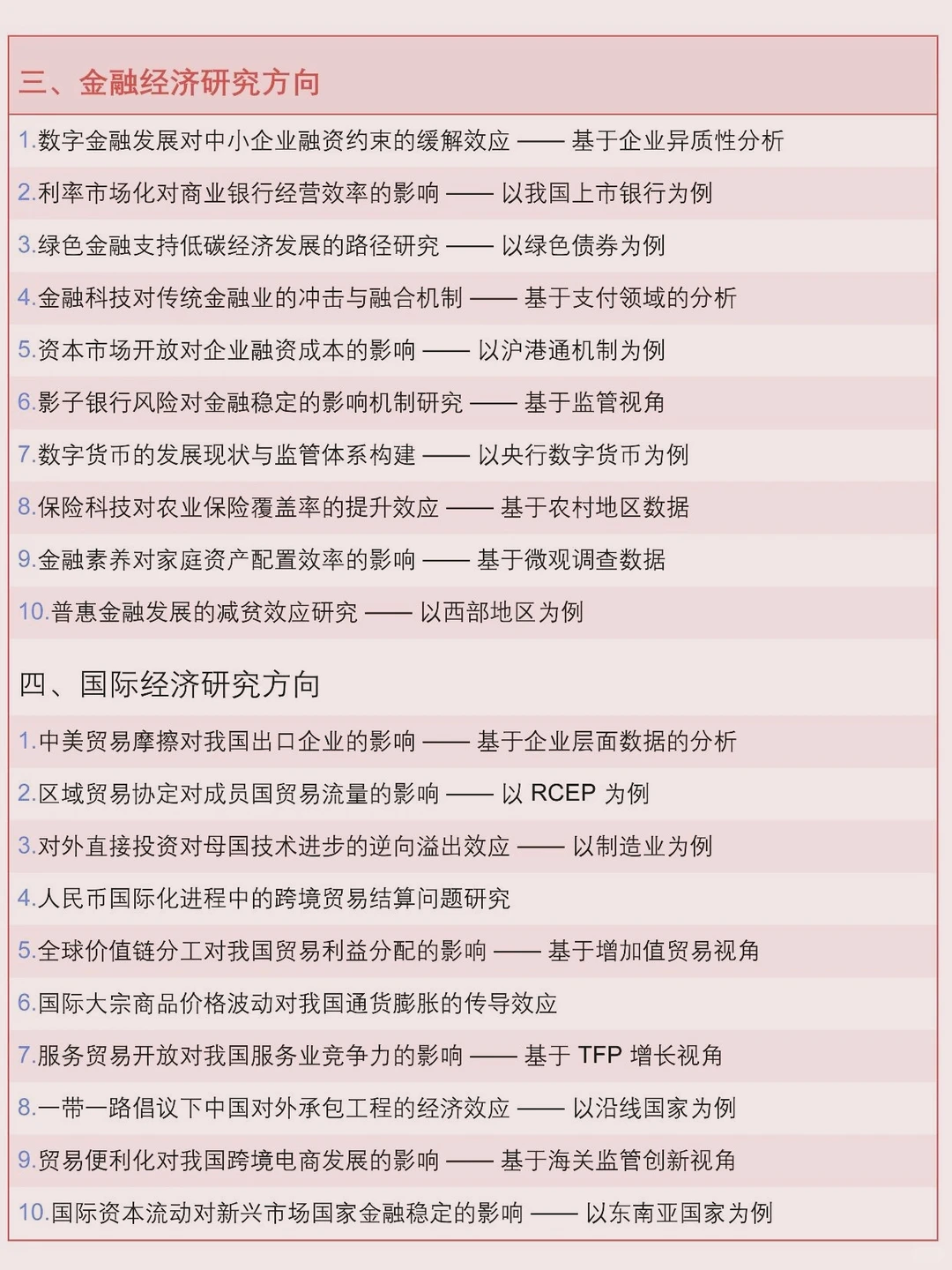 三、金融经济研究方向

1.数字金融发展对中小企业融资约束的缓解效应 —— 基于企业异质性分析
2.利率市场化对商业银行经营效率的影响 —— 以我国上市银行为例
3.绿色金融支持低碳经济发展的路径研究 —— 以绿色债券为例
4.金融科技对传统金融业的冲击与融合机制 —— 基于支付领域的分析
5.资本市场开放对企业融资成本的影响 —— 以沪港通机制为例
6.影子银行风险对金融稳定的影响机制研究 —— 基于监管视角
7.数字货币的发展现状与监管体系构建 —— 以央行数字货币为例
8.保险科技对农业保险覆盖率的提升效应 —— 基于农村地区数据
9.金融素养对家庭资产配置效率的影响 —— 基于微观调查数据
10.普惠金融发展的减贫效应研究 —— 以西部地区为例

四、国际经济研究方向

1.中美贸易摩擦对我国出口企业的影响 —— 基于企业层面数据的分析
2.区域贸易协定对成员国贸易流量的影响 —— 以 RCEP 为例
3.对外直接投资对母国技术进步的逆向溢出效应 —— 以制造业为例
4.人民币国际化进程中的跨境贸易结算问题研究
5.全球价值链分工对我国贸易利益分配的影响 —— 基于增加值贸易视角
6.国际大宗商品价格波动对我国通货膨胀的传导效应
7.服务贸易开放对我国服务业竞争力的影响 —— 基于 TFP 增长视角
8.一带一路倡议下中国对外承包工程的经济效应 —— 以沿线国家为例
9.贸易便利化对我国跨境电商发展的影响 —— 基于海关监管创新视角
10.国际资本流动对新兴市场国家金融稳定的影响 —— 以东南亚国家为例